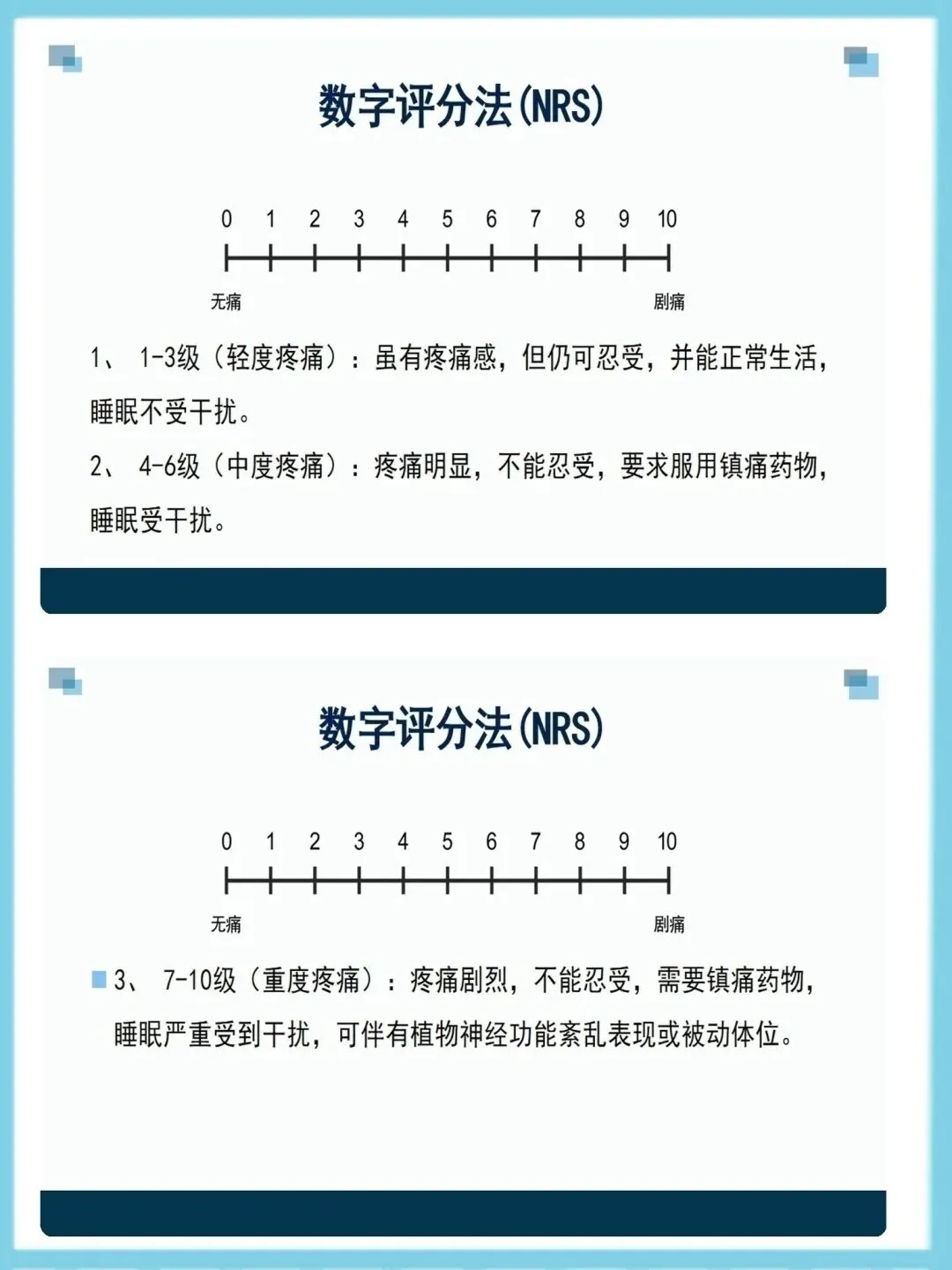 数字评分法(NRS)

0 1 2 3 4 5 6 7 8 9 10

无痛 剧痛

1、 1-3级（轻度疼痛）：虽有疼痛感，但仍可忍受，并能正常生活，睡眠不受干扰。

2、 4-6级（中度疼痛）：疼痛明显，不能忍受，要求服用镇痛药物，睡眠受干扰。

数字评分法(NRS)

0 1 2 3 4 5 6 7 8 9 10

无痛 剧痛

3、 7-10级（重度疼痛）：疼痛剧烈，不能忍受，需要镇痛药物，睡眠严重受到干扰，可伴有植物神经功能紊乱表现或被动体位。